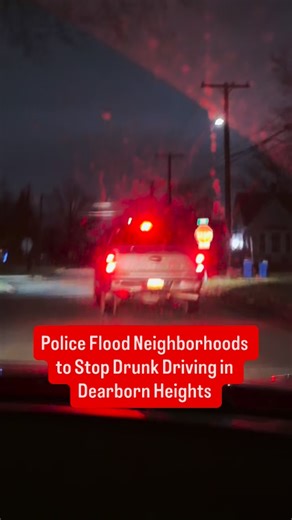 Police Flood Neighborhoods to Stop Drunk Driving in Dearborn Heights